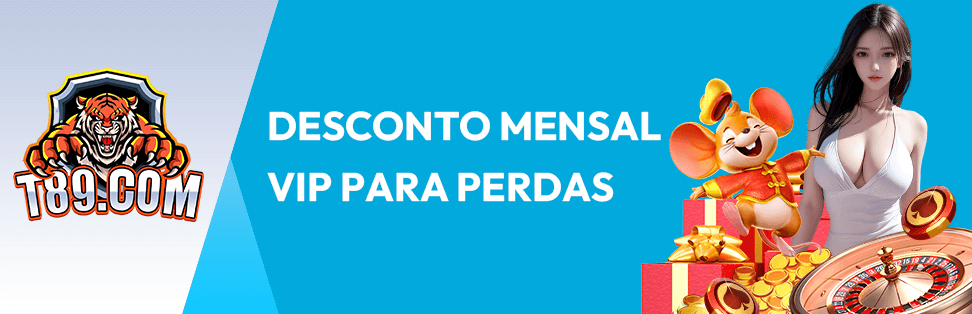 T89.COM

DESCONTO MENSAL VIP PARA PERDAS